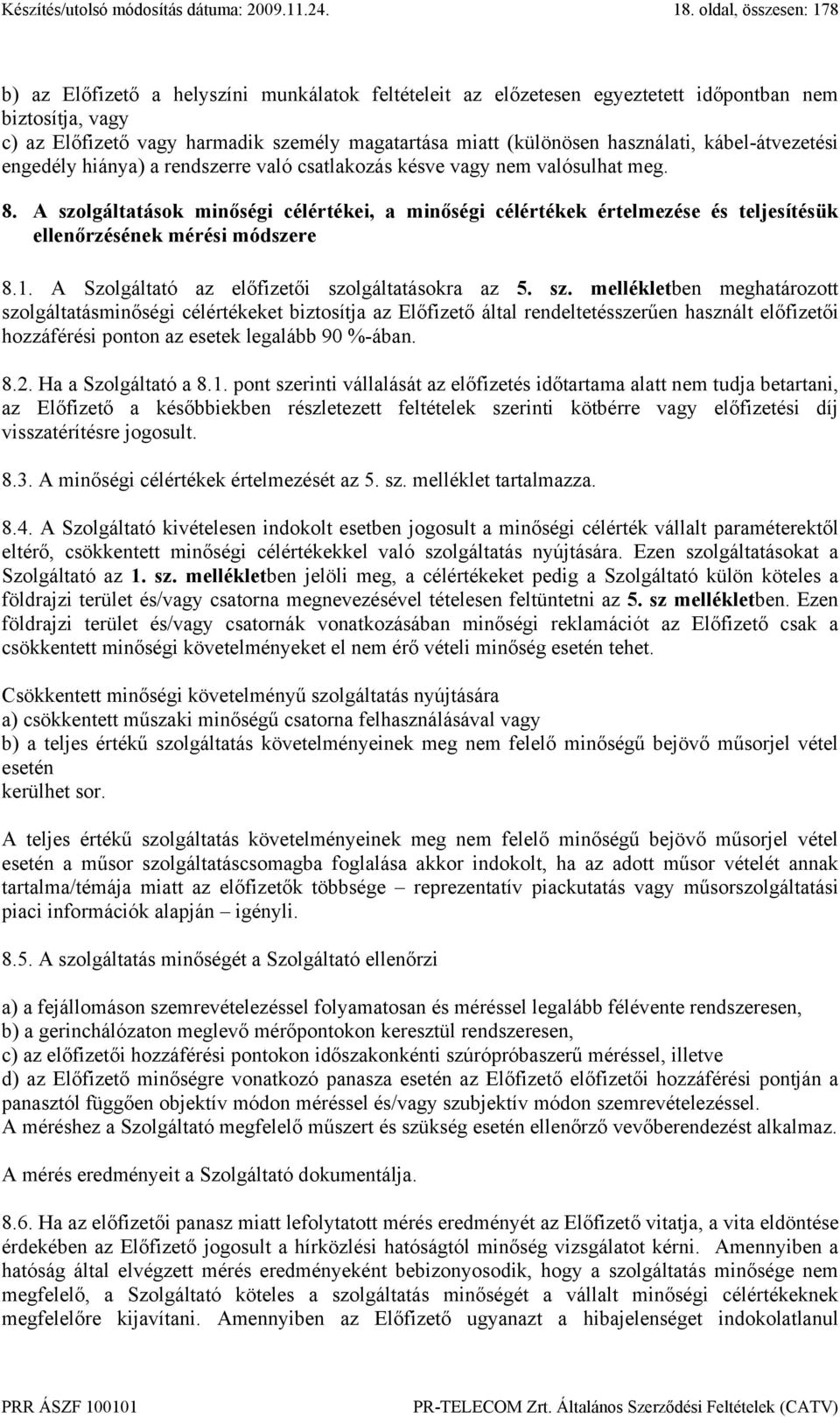 Készítés/utolsó módosítás dátuma: 2009.11.24. 18. oldal, összesen: 178

b) az Előfizető a helyszíni munkálatok feltételeit az előzetesen egyeztetett időpontban nem biztosítja, vagy
c) az Előfizető vagy harmadik személy magatartása miatt (különösen használati, kábel-átvezetési engedély hiánya) a rendszerre való csatlakozás késve vagy nem valósulhat meg.

8. A szolgáltatások minőségi célértékei, a minőségi célértékek értelmezése és teljesítésük ellenőrzésének mérési módszere

8.1. A Szolgáltató az előfizetői szolgáltatásokra az 5. sz. mellékletben meghatározott szolgáltatásminőségi célértékeket biztosítja az Előfizető által rendeltetésszerűen használt előfizetői hozzáférési ponton az esetek legalább 90 %-ában.

8.2. Ha a Szolgáltató a 8.1. pont szerinti vállalását az előfizetés időtartama alatt nem tudja betartani, az Előfizető a későbbiekben részletezett feltételek szerinti kötbérre vagy előfizetési díj visszatérítésre jogosult.

8.3. A minőségi célértékek értelmezését az 5. sz. melléklet tartalmazza.

8.4. A Szolgáltató kivételesen indokolt esetben jogosult a minőségi célérték vállalt paraméterektől eltérő, csökkentett minőségi célértékekkel való szolgáltatás nyújtására. Ezen szolgáltatásokat a Szolgáltató az 1. sz. mellékletben jelöli meg, a célértékeket pedig a Szolgáltató külön köteles a földrajzi terület és/vagy csatorna megnevezésével tételesen feltüntetni az 5. sz mellékletben. Ezen földrajzi terület és/vagy csatornák vonatkozásában minőségi reklamációt az Előfizető csak a csökkentett minőségi követelményeket el nem érő vételi minőség esetén tehet.

Csökkentett minőségi követelményű szolgáltatás nyújtására
a) csökkentett műszaki minőségű csatorna felhasználásával vagy
b) a teljes értékű szolgáltatás követelményeinek meg nem felelő minőségű bejövő műsorjel vétel esetén
kerülhet sor.

A teljes értékű szolgáltatás követelményeinek meg nem felelő minőségű bejövő műsorjel vétel esetén a műsor szolgáltatáscsomagba foglalása akkor indokolt, ha az adott műsor vételét annak tartalma/témája miatt az előfizetők többsége – reprezentatív piackutatás vagy műsorszolgáltatási piaci információk alapján – igényli.

8.5. A szolgáltatás minőségét a Szolgáltató ellenőrzi

a) a fejállomáson szemrevételezéssel folyamatosan és méréssel legalább félévente rendszeresen,
b) a gerinchálózaton meglevő mérőpontokon keresztül rendszeresen,
c) az előfizetői hozzáférési pontokon időszakonkénti szúrópróbaszerű méréssel, illetve
d) az Előfizető minőségre vonatkozó panasza esetén az Előfizető előfizetői hozzáférési pontján a panasztól függően objektív módon méréssel és/vagy szubjektív módon szemrevételezéssel.
A méréshez a Szolgáltató megfelelő műszert és szükség esetén ellenőrző vevőberendezést alkalmaz.

A mérés eredményeit a Szolgáltató dokumentálja.

8.6. Ha az előfizetői panasz miatt lefolytatott mérés eredményét az Előfizető vitatja, a vita eldöntése érdekében az Előfizető jogosult a hírközlési hatóságtól minőség vizsgálatot kérni. Amennyiben a hatóság által elvégzett mérés eredményeként bebizonyosodik, hogy a szolgáltatás minősége nem megfelelő, a Szolgáltató köteles a szolgáltatás minőségét a vállalt minőségi célértékeknek megfelelőre kijavítani. Amennyiben az Előfizető ugyanazt a hibajelenséget indokolatlanul

PRR ÁSZF 100101 PR-TELECOM Zrt. Általános Szerződési Feltételek (CATV)